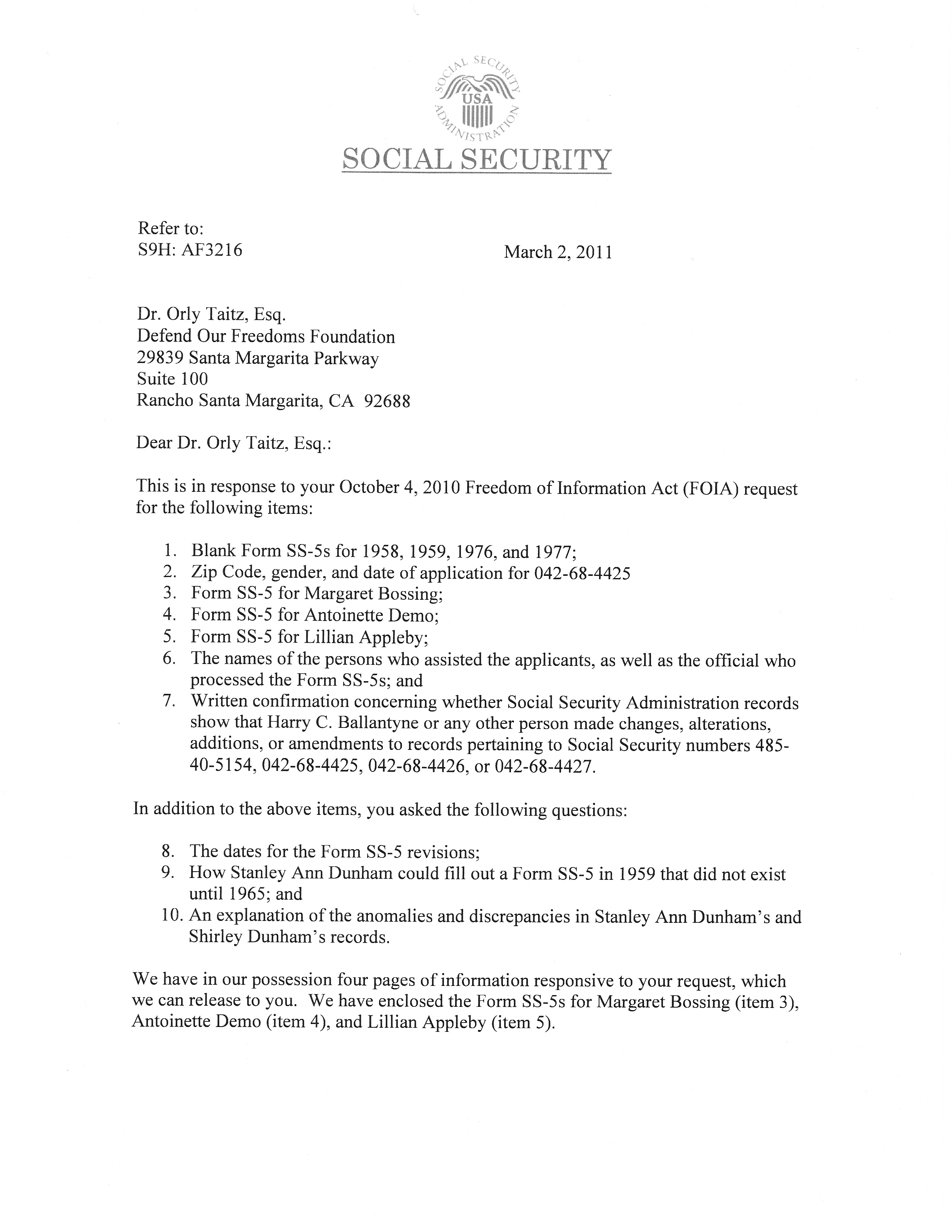 SOCIAL SECURITY ADMINISTRATION
USA

SOCIAL SECURITY

Refer to:
S9H: AF3216

March 2, 2011

Dr. Orly Taitz, Esq.
Defend Our Freedoms Foundation
29839 Santa Margarita Parkway
Suite 100
Rancho Santa Margarita, CA 92688

Dear Dr. Orly Taitz, Esq.:

This is in response to your October 4, 2010 Freedom of Information Act (FOIA) request for the following items:

1. Blank Form SS-5s for 1958, 1959, 1976, and 1977;
2. Zip Code, gender, and date of application for 042-68-4425
3. Form SS-5 for Margaret Bossing;
4. Form SS-5 for Antoinette Demo;
5. Form SS-5 for Lillian Appleby;
6. The names of the persons who assisted the applicants, as well as the official who processed the Form SS-5s; and
7. Written confirmation concerning whether Social Security Administration records show that Harry C. Ballantyne or any other person made changes, alterations, additions, or amendments to records pertaining to Social Security numbers 485-40-5154, 042-68-4425, 042-68-4426, or 042-68-4427.

In addition to the above items, you asked the following questions:

8. The dates for the Form SS-5 revisions;
9. How Stanley Ann Dunham could fill out a Form SS-5 in 1959 that did not exist until 1965; and
10. An explanation of the anomalies and discrepancies in Stanley Ann Dunham's and Shirley Dunham's records.

We have in our possession four pages of information responsive to your request, which we can release to you. We have enclosed the Form SS-5s for Margaret Bossing (item 3), Antoinette Demo (item 4), and Lillian Appleby (item 5).